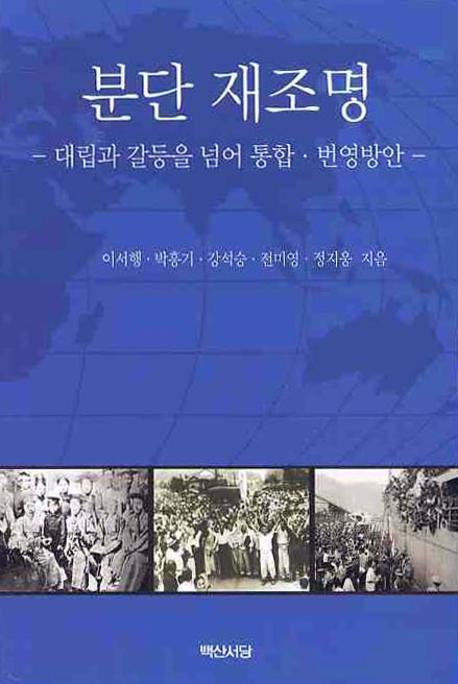 분단 재조명

– 대립과 갈등을 넘어 통합 · 번영방안 –

이서행 · 박홍기 · 강석승 · 전미영 · 정지웅 지음

백산서당